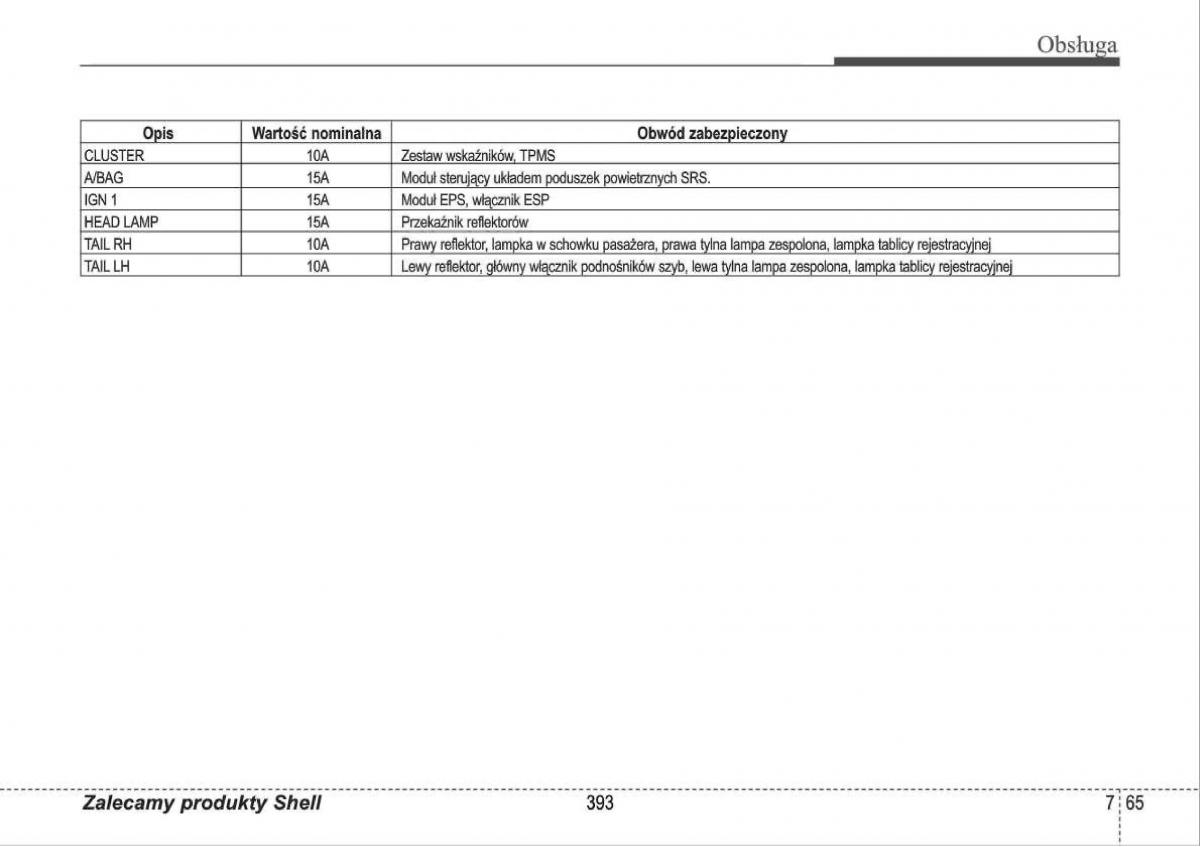 Obsługa

| Opis | Wartość nominalna | Obwód zabezpieczony |
|---|---|---|
| CLUSTER | 10A | Zestaw wskaźników, TPMS |
| A/BAG | 15A | Moduł sterujący układem poduszek powietrznych SRS. |
| IGN 1 | 15A | Moduł EPS, włącznik ESP |
| HEAD LAMP | 15A | Przekaźnik reflektorów |
| TAIL RH | 10A | Prawy reflektor, lampka w schowku pasażera, prawa tylna lampa zespolona, lampka tablicy rejestracyjnej |
| TAIL LH | 10A | Lewy reflektor, główny włącznik podnośników szyb, lewa tylna lampa zespolona, lampka tablicy rejestracyjnej |

Zalecamy produkty Shell

393

7 65